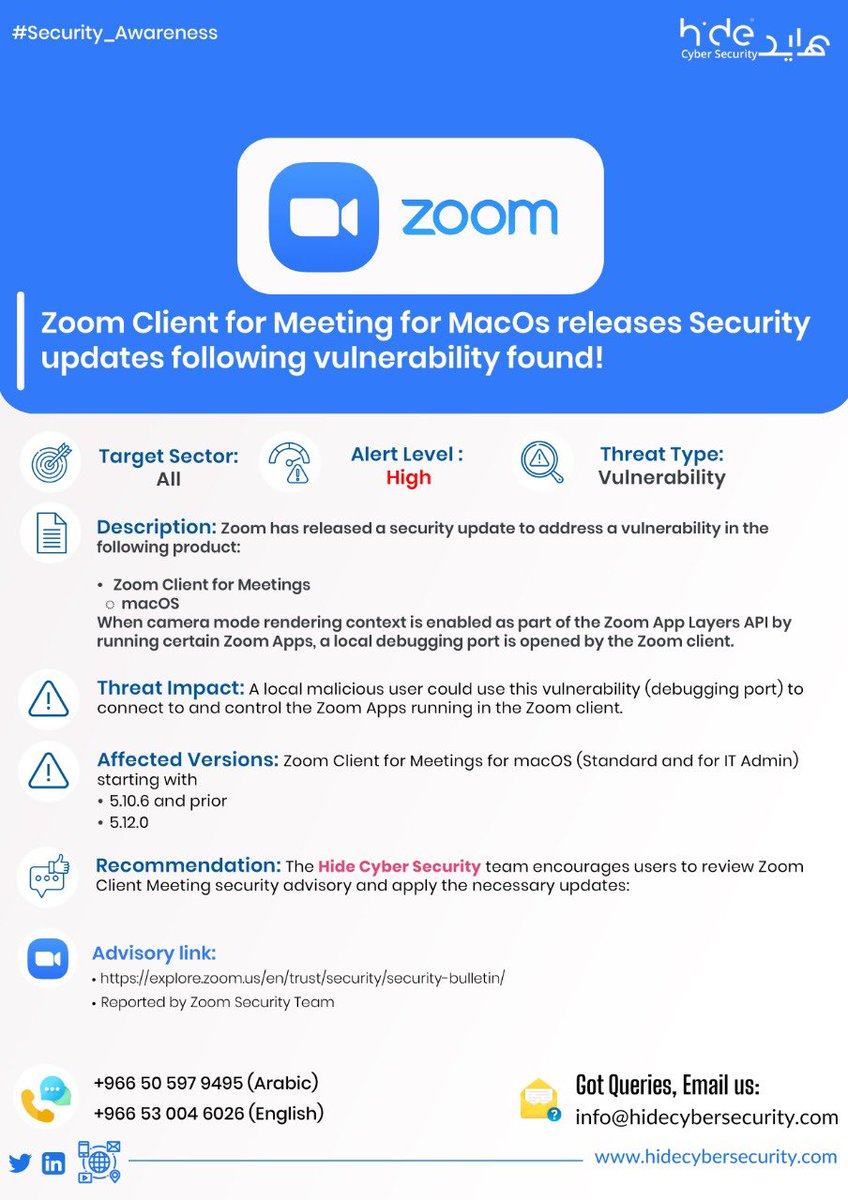 #Security_Awareness

hide
Cyber Security
هايد

zoom

Zoom Client for Meeting for MacOs releases Security updates following vulnerability found!

Target Sector:
All

Alert Level :
High

Threat Type:
Vulnerability

Description: Zoom has released a security update to address a vulnerability in the following product:

• Zoom Client for Meetings
○ macOS

When camera mode rendering context is enabled as part of the Zoom App Layers API by running certain Zoom Apps, a local debugging port is opened by the Zoom client.

Threat Impact: A local malicious user could use this vulnerability (debugging port) to connect to and control the Zoom Apps running in the Zoom client.

Affected Versions: Zoom Client for Meetings for macOS (Standard and for IT Admin) starting with
• 5.10.6 and prior
• 5.12.0

Recommendation: The Hide Cyber Security team encourages users to review Zoom Client Meeting security advisory and apply the necessary updates:

Advisory link:
• https://explore.zoom.us/en/trust/security/security-bulletin/
• Reported by Zoom Security Team

+966 50 597 9495 (Arabic)
+966 53 004 6026 (English)

Got Queries, Email us:
info@hidecybersecurity.com

www.hidecybersecurity.com